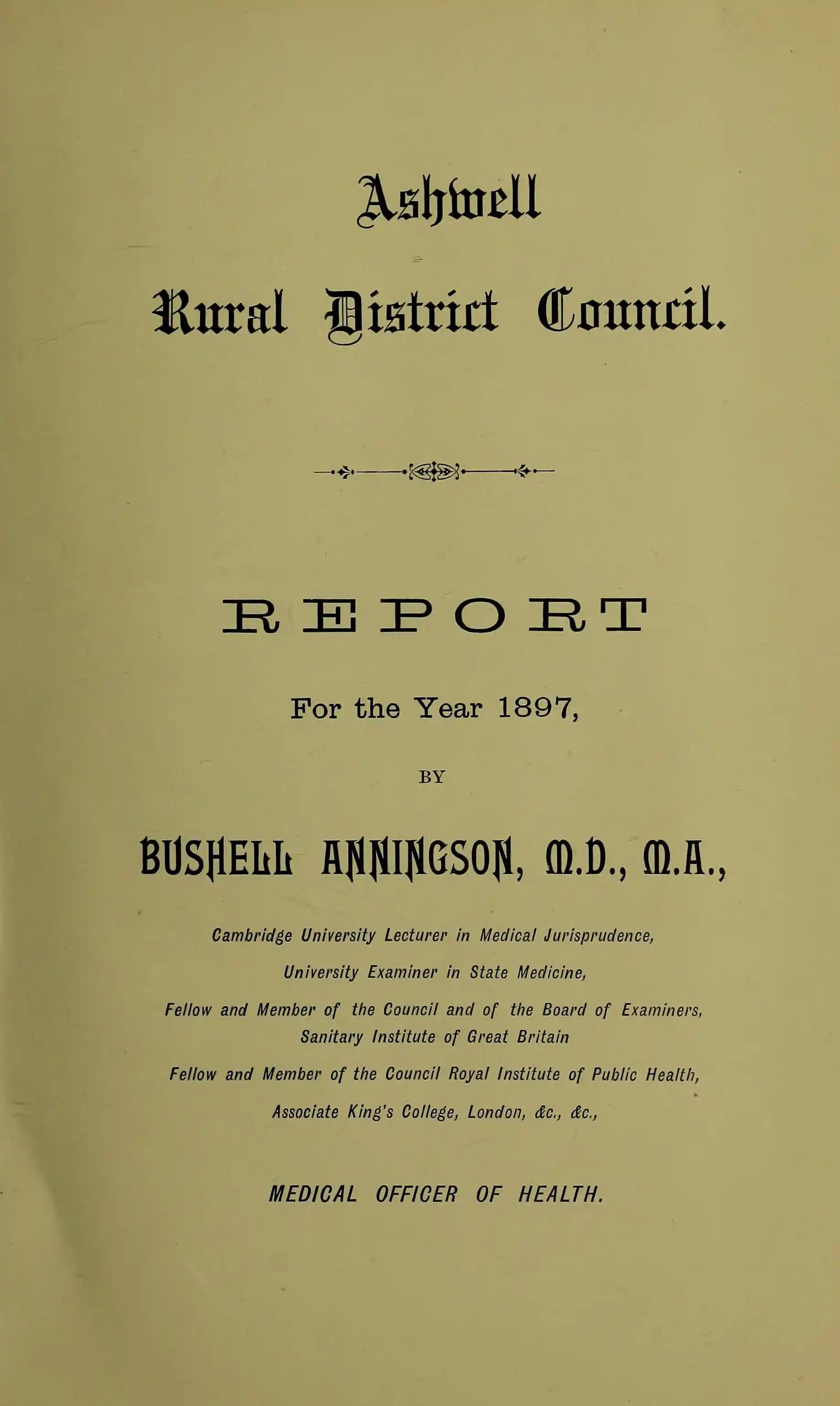 Ashwell

Rural District Council.

REPORT

For the Year 1897,

BY

BUSHELL ANNINGSON, M.D., M.A.,

Cambridge University Lecturer in Medical Jurisprudence,

University Examiner in State Medicine,

Fellow and Member of the Council and of the Board of Examiners, Sanitary Institute of Great Britain

Fellow and Member of the Council Royal Institute of Public Health,

Associate King's College, London, &c., &c.,

MEDICAL OFFICER OF HEALTH.